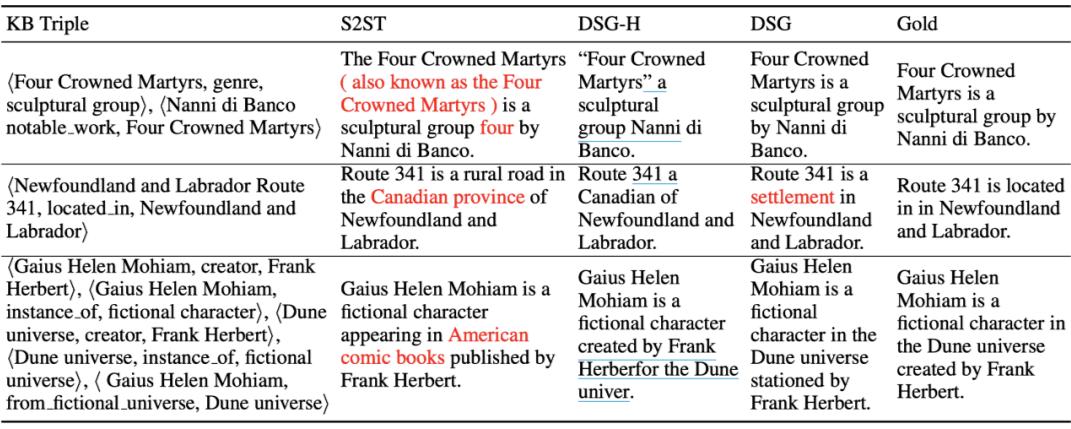 | KB Triple | S2ST | DSG-H | DSG | Gold |
|---|---|---|---|---|
| ⟨Four Crowned Martyrs, genre, sculptural group⟩, ⟨Nanni di Banco notable_work, Four Crowned Martyrs⟩ | The Four Crowned Martyrs ( also known as the Four Crowned Martyrs ) is a sculptural group four by Nanni di Banco. | "Four Crowned Martyrs" a sculptural group Nanni di Banco. | Four Crowned Martyrs is a sculptural group by Nanni di Banco. | Four Crowned Martyrs is a sculptural group by Nanni di Banco. |
| ⟨Newfoundland and Labrador Route 341, located_in, Newfoundland and Labrador⟩ | Route 341 is a rural road in the Canadian province of Newfoundland and Labrador. | Route 341 a Canadian of Newfoundland and Labrador. | Route 341 is a settlement in Newfoundland and Labrador. | Route 341 is located in in Newfoundland and Labrador. |
| ⟨Gaius Helen Mohiam, creator, Frank Herbert⟩, ⟨Gaius Helen Mohiam, instance_of, fictional character⟩, ⟨Dune universe, creator, Frank Herbert⟩, ⟨Dune universe, instance_of, fictional universe⟩, ⟨ Gaius Helen Mohiam, from_fictional_universe, Dune universe⟩ | Gaius Helen Mohiam is a fictional character appearing in American comic books published by Frank Herbert. | Gaius Helen Mohiam is a fictional character created by Frank Herberfor the Dune univer. | Gaius Helen Mohiam is a fictional character in the Dune universe stationed by Frank Herbert. | Gaius Helen Mohiam is a fictional character in the Dune universe created by Frank Herbert. |